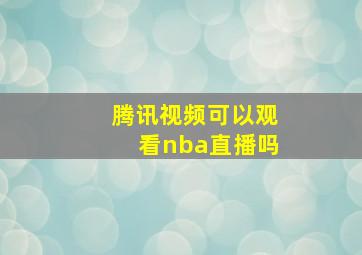 腾讯视频可以观看nba直播吗